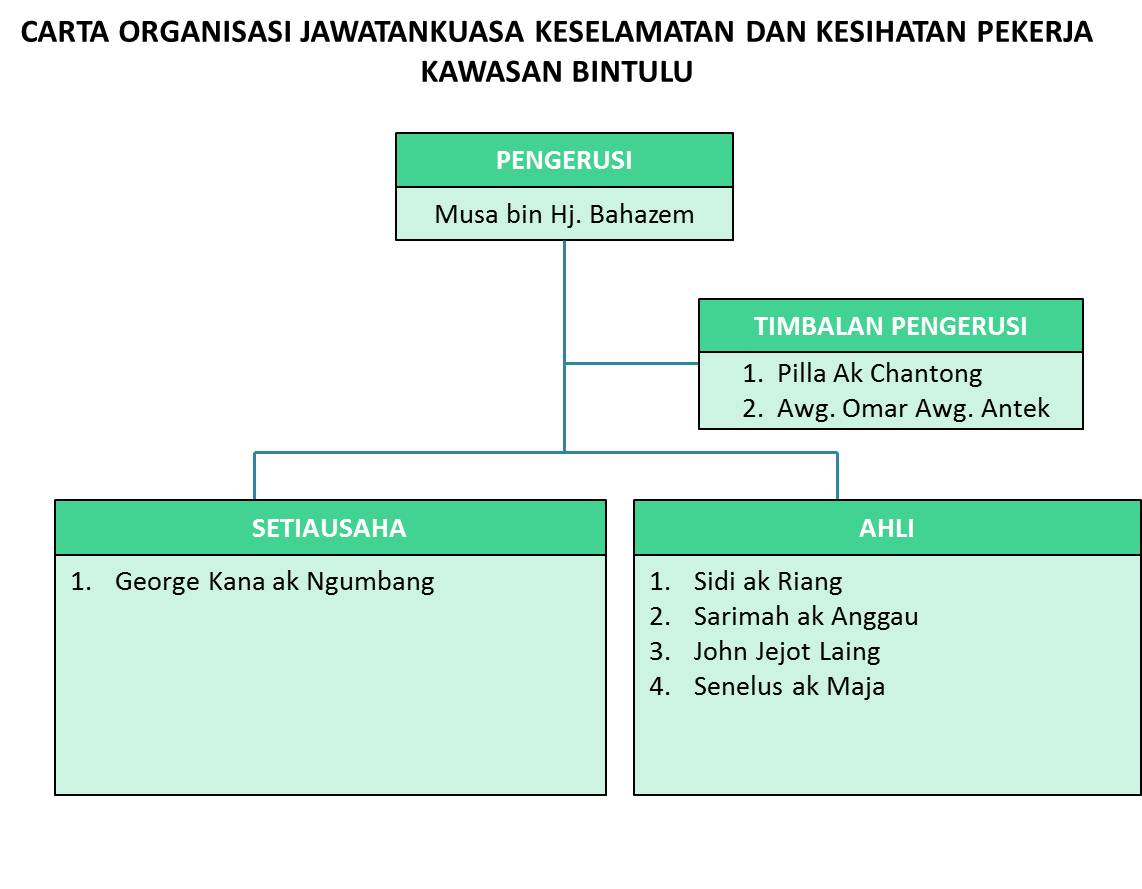 CARTA ORGANISASI JAWATANKUASA KESELAMATAN DAN KESIHATAN PEKERJA KAWASAN BINTULU

PENGERUSI

Musa bin Hj. Bahazem

TIMBALAN PENGERUSI

1. Pilla Ak Chantong
2. Awg. Omar Awg. Antek

SETIAUSAHA

1. George Kana ak Ngumbang

AHLI

1. Sidi ak Riang
2. Sarimah ak Anggau
3. John Jejot Laing
4. Senelus ak Maja